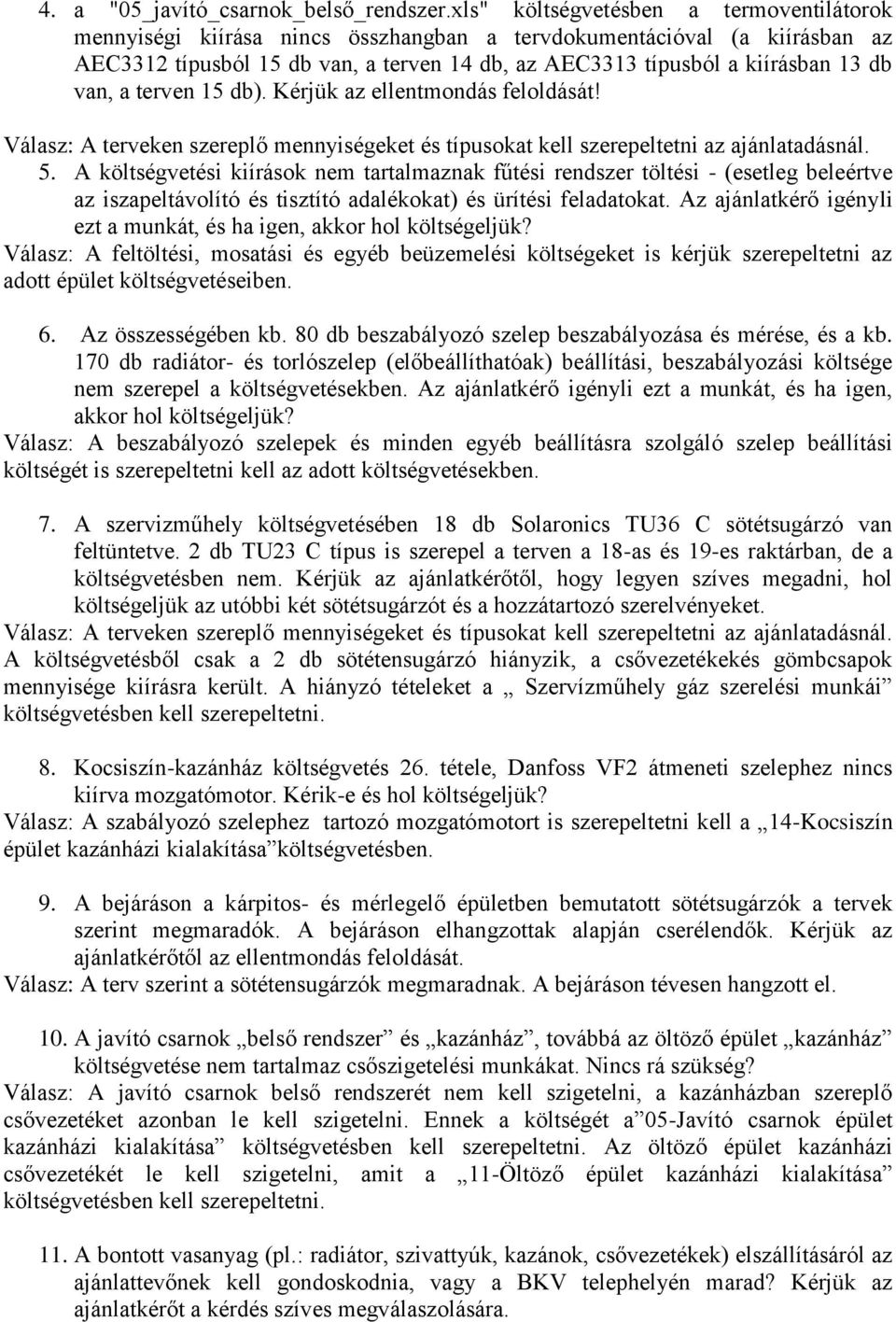 4. a "05_javító_csarnok_belső_rendszer.xls" költségvetésben a termoventilátorok mennyiségi kiírása nincs összhangban a tervdokumentációval (a kiírásban az AEC3312 típusból 15 db van, a terven 14 db, az AEC3313 típusból a kiírásban 13 db van, a terven 15 db). Kérjük az ellentmondás feloldását!

Válasz: A terveken szereplő mennyiségeket és típusokat kell szerepeltetni az ajánlatadásnál.

5. A költségvetési kiírások nem tartalmaznak fűtési rendszer töltési - (esetleg beleértve az iszapeltávolító és tisztító adalékokat) és ürítési feladatokat. Az ajánlatkérő igényli ezt a munkát, és ha igen, akkor hol költségeljük?

Válasz: A feltöltési, mosatási és egyéb beüzemelési költségeket is kérjük szerepeltetni az adott épület költségvetéseiben.

6. Az összességében kb. 80 db beszabályozó szelep beszabályozása és mérése, és a kb. 170 db radiátor- és torlószelep (előbeállíthatóak) beállítási, beszabályozási költsége nem szerepel a költségvetésekben. Az ajánlatkérő igényli ezt a munkát, és ha igen, akkor hol költségeljük?

Válasz: A beszabályozó szelepek és minden egyéb beállításra szolgáló szelep beállítási költségét is szerepeltetni kell az adott költségvetésekben.

7. A szervizműhely költségvetésében 18 db Solaronics TU36 C sötétsugárzó van feltüntetve. 2 db TU23 C típus is szerepel a terven a 18-as és 19-es raktárban, de a költségvetésben nem. Kérjük az ajánlatkérőtől, hogy legyen szíves megadni, hol költségeljük az utóbbi két sötétsugárzót és a hozzátartozó szerelvényeket.

Válasz: A terveken szereplő mennyiségeket és típusokat kell szerepeltetni az ajánlatadásnál. A költségvetésből csak a 2 db sötétensugárzó hiányzik, a csővezetékekés gömbcsapok mennyisége kiírásra került. A hiányzó tételeket a „ Szervízműhely gáz szerelési munkái” költségvetésben kell szerepeltetni.

8. Kocsiszín-kazánház költségvetés 26. tétele, Danfoss VF2 átmeneti szelephez nincs kiírva mozgatómotor. Kérik-e és hol költségeljük?

Válasz: A szabályozó szelephez tartozó mozgatómotort is szerepeltetni kell a „14-Kocsiszín épület kazánházi kialakítása”költségvetésben.

9. A bejáráson a kárpitos- és mérlegelő épületben bemutatott sötétsugárzók a tervek szerint megmaradók. A bejáráson elhangzottak alapján cserélendők. Kérjük az ajánlatkérőtől az ellentmondás feloldását.

Válasz: A terv szerint a sötétensugárzók megmaradnak. A bejáráson tévesen hangzott el.

10. A javító csarnok „belső rendszer” és „kazánház”, továbbá az öltöző épület „kazánház” költségvetése nem tartalmaz csőszigetelési munkákat. Nincs rá szükség?

Válasz: A javító csarnok belső rendszerét nem kell szigetelni, a kazánházban szereplő csővezetéket azonban le kell szigetelni. Ennek a költségét a”05-Javító csarnok épület kazánházi kialakítása” költségvetésben kell szerepeltetni. Az öltöző épület kazánházi csővezetékét le kell szigetelni, amit a „11-Öltöző épület kazánházi kialakítása” költségvetésben kell szerepeltetni.

11. A bontott vasanyag (pl.: radiátor, szivattyúk, kazánok, csővezetékek) elszállításáról az ajánlattevőnek kell gondoskodnia, vagy a BKV telephelyén marad? Kérjük az ajánlatkérőt a kérdés szíves megválaszolására.